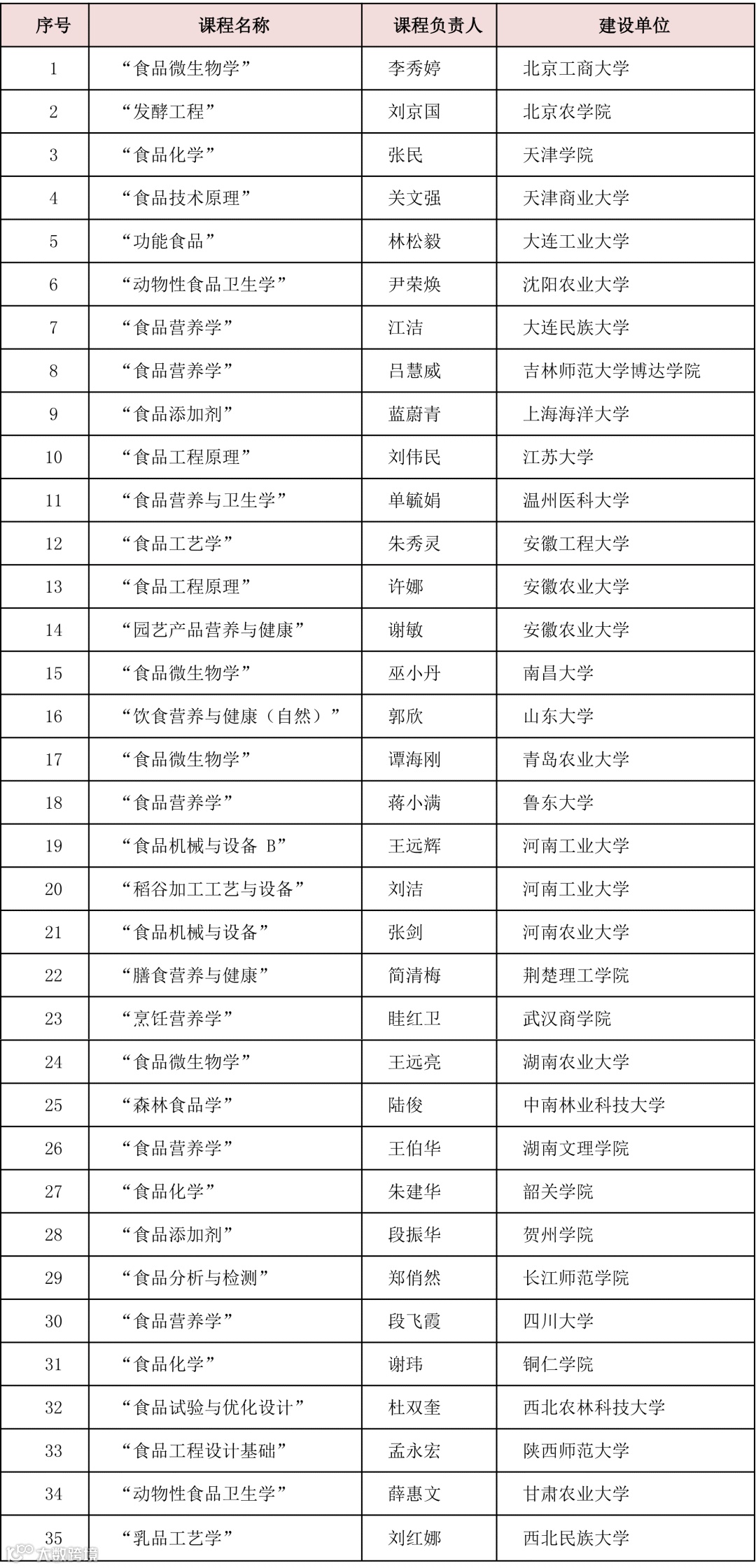 | 序号 | 课程名称 | 课程负责人 | 建设单位 |
|---|---|---|---|
| 1 | “食品微生物学” | 李秀婷 | 北京工商大学 |
| 2 | “发酵工程” | 刘京国 | 北京农学院 |
| 3 | “食品化学” | 张民 | 天津学院 |
| 4 | “食品技术原理” | 关文强 | 天津商业大学 |
| 5 | “功能食品” | 林松毅 | 大连工业大学 |
| 6 | “动物性食品卫生学” | 尹荣焕 | 沈阳农业大学 |
| 7 | “食品营养学” | 江洁 | 大连民族大学 |
| 8 | “食品营养学” | 吕慧威 | 吉林师范大学博达学院 |
| 9 | “食品添加剂” | 蓝蔚青 | 上海海洋大学 |
| 10 | “食品工程原理” | 刘伟民 | 江苏大学 |
| 11 | “食品营养与卫生学” | 单毓娟 | 温州医科大学 |
| 12 | “食品工艺学” | 朱秀灵 | 安徽工程大学 |
| 13 | “食品工程原理” | 许娜 | 安徽农业大学 |
| 14 | “园艺产品营养与健康” | 谢敏 | 安徽农业大学 |
| 15 | “食品微生物学” | 巫小丹 | 南昌大学 |
| 16 | “饮食营养与健康（自然）” | 郭欣 | 山东大学 |
| 17 | “食品微生物学” | 谭海刚 | 青岛农业大学 |
| 18 | “食品营养学” | 蒋小满 | 鲁东大学 |
| 19 | “食品机械与设备 B” | 王远辉 | 河南工业大学 |
| 20 | “稻谷加工工艺与设备” | 刘洁 | 河南工业大学 |
| 21 | “食品机械与设备” | 张剑 | 河南农业大学 |
| 22 | “膳食营养与健康” | 简清梅 | 荆楚理工学院 |
| 23 | “烹饪营养学” | 眭红卫 | 武汉商学院 |
| 24 | “食品微生物学” | 王远亮 | 湖南农业大学 |
| 25 | “森林食品学” | 陆俊 | 中南林业科技大学 |
| 26 | “食品营养学” | 王伯华 | 湖南文理学院 |
| 27 | “食品化学” | 朱建华 | 韶关学院 |
| 28 | “食品添加剂” | 段振华 | 贺州学院 |
| 29 | “食品分析与检测” | 郑俏然 | 长江师范学院 |
| 30 | “食品营养学” | 段飞霞 | 四川大学 |
| 31 | “食品化学” | 谢玮 | 铜仁学院 |
| 32 | “食品试验与优化设计” | 杜双奎 | 西北农林科技大学 |
| 33 | “食品工程设计基础” | 孟永宏 | 陕西师范大学 |
| 34 | “动物性食品卫生学” | 薛惠文 | 甘肃农业大学 |
| 35 | “乳品工艺学” | 刘红娜 | 西北民族大学 |

大数跨境